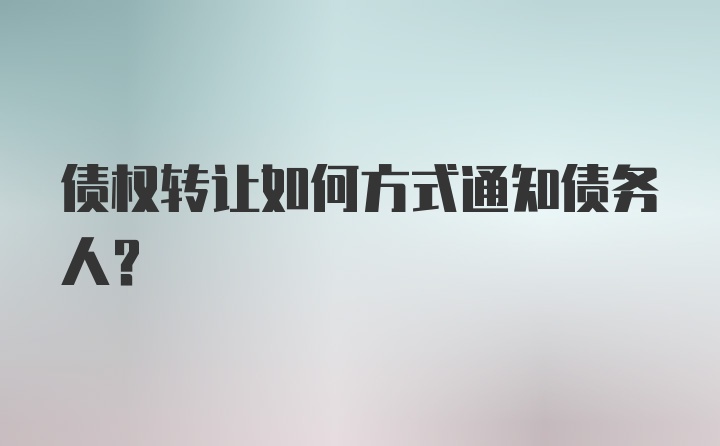 债权转让如何方式通知债务人？